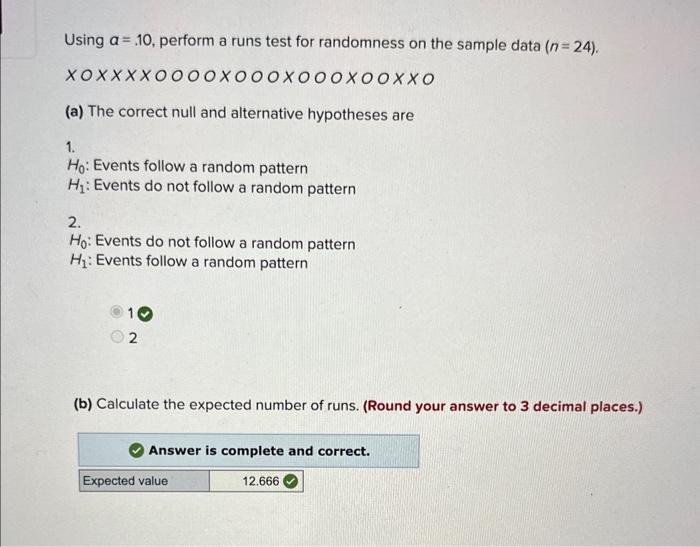 Using $\alpha = .10$, perform a runs test for randomness on the sample data ($n = 24$).

X O X X X X O O O O X O O O X O O O X O O X X O

**(a)** The correct null and alternative hypotheses are

1.
$H_0$: Events follow a random pattern
$H_1$: Events do not follow a random pattern

2.
$H_0$: Events do not follow a random pattern
$H_1$: Events follow a random pattern

1
2

**(b)** Calculate the expected number of runs. **(Round your answer to 3 decimal places.)**

Answer is complete and correct.

| Expected value | 12.666 |
|---|---|